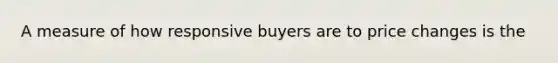 A measure of how responsive buyers are to price changes is the